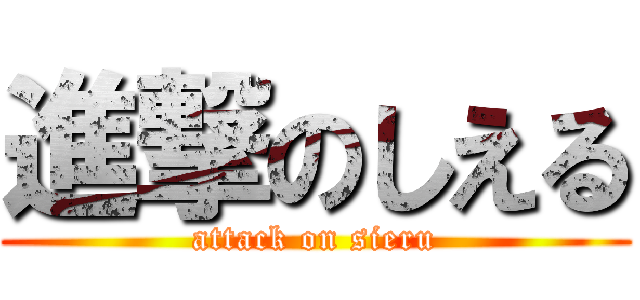 進撃のしえる
attack on sieru